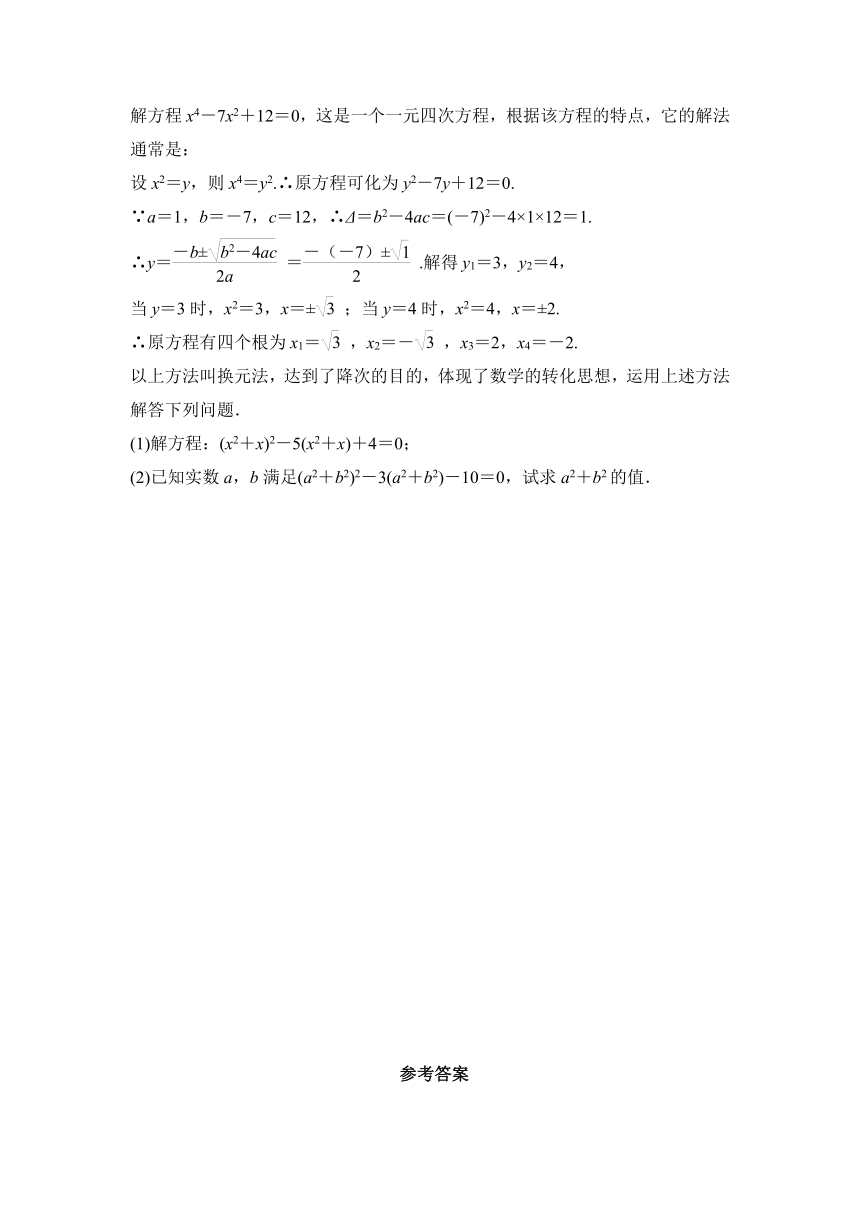 解方程 $x^4-7x^2+12=0$，这是一个一元四次方程，根据该方程的特点，它的解法通常是：

设 $x^2=y$，则 $x^4=y^2$.∴原方程可化为 $y^2-7y+12=0$.

∵$a=1$，$b=-7$，$c=12$，∴$\Delta=b^2-4ac=(-7)^2-4\times1\times12=1$.

∴$y=\frac{-b\pm\sqrt{b^2-4ac}}{2a}=\frac{-(-7)\pm\sqrt{1}}{2}$.解得 $y_1=3$，$y_2=4$，

当 $y=3$ 时，$x^2=3$，$x=\pm\sqrt{3}$；当 $y=4$ 时，$x^2=4$，$x=\pm2$.

∴原方程有四个根为 $x_1=\sqrt{3}$，$x_2=-\sqrt{3}$，$x_3=2$，$x_4=-2$.

以上方法叫换元法，达到了降次的目的，体现了数学的转化思想，运用上述方法解答下列问题.

(1)解方程：$(x^2+x)^2-5(x^2+x)+4=0$；

(2)已知实数 $a$，$b$ 满足$(a^2+b^2)^2-3(a^2+b^2)-10=0$，试求 $a^2+b^2$ 的值.

参考答案